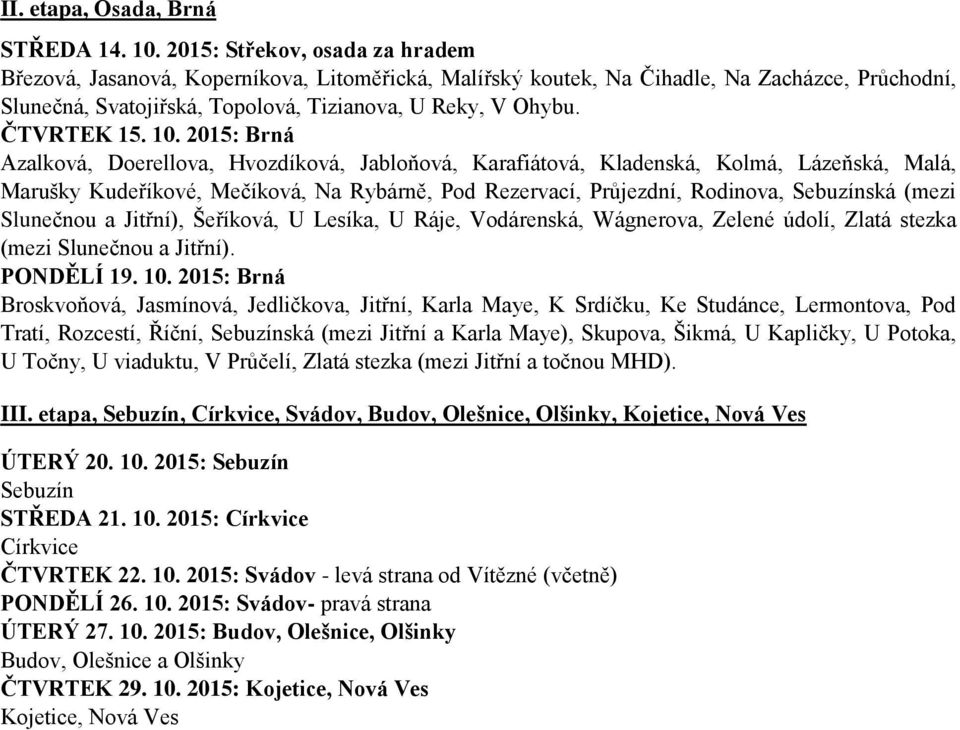 II. etapa, Osada, Brná

STŘEDA 14. 10. 2015: Střekov, osada za hradem
Březová, Jasanová, Koperníkova, Litoměřická, Malířský koutek, Na Čihadle, Na Zacházce, Průchodní, Slunečná, Svatojiřská, Topolová, Tizianova, U Reky, V Ohybu.
ČTVRTEK 15. 10. 2015: Brná
Azalková, Doerellova, Hvozdíková, Jabloňová, Karafiátová, Kladenská, Kolmá, Lázeňská, Malá, Marušky Kudeříkové, Mečíková, Na Rybárně, Pod Rezervací, Průjezdní, Rodinova, Sebuzínská (mezi Slunečnou a Jitřní), Šeříková, U Lesíka, U Ráje, Vodárenská, Wágnerova, Zelené údolí, Zlatá stezka (mezi Slunečnou a Jitřní).
PONDĚLÍ 19. 10. 2015: Brná
Broskvoňová, Jasmínová, Jedličkova, Jitřní, Karla Maye, K Srdíčku, Ke Studánce, Lermontova, Pod Tratí, Rozcestí, Říční, Sebuzínská (mezi Jitřní a Karla Maye), Skupova, Šikmá, U Kapličky, U Potoka, U Točny, U viaduktu, V Průčelí, Zlatá stezka (mezi Jitřní a točnou MHD).

III. etapa, Sebuzín, Církvice, Svádov, Budov, Olešnice, Olšinky, Kojetice, Nová Ves

ÚTERÝ 20. 10. 2015: Sebuzín
Sebuzín
STŘEDA 21. 10. 2015: Církvice
Církvice
ČTVRTEK 22. 10. 2015: Svádov - levá strana od Vítězné (včetně)
PONDĚLÍ 26. 10. 2015: Svádov- pravá strana
ÚTERÝ 27. 10. 2015: Budov, Olešnice, Olšinky
Budov, Olešnice a Olšinky
ČTVRTEK 29. 10. 2015: Kojetice, Nová Ves
Kojetice, Nová Ves